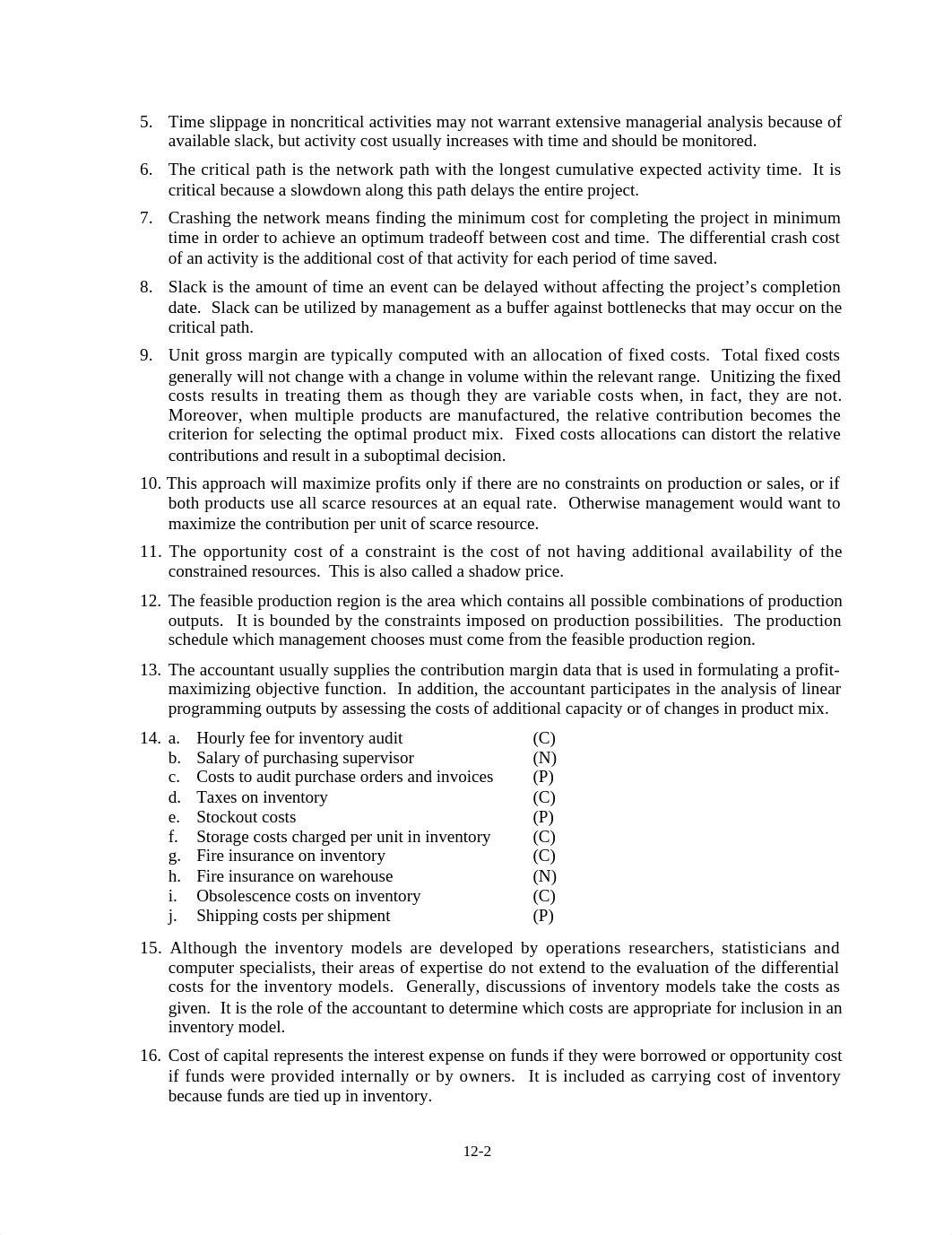 5. Time slippage in noncritical activities may not warrant extensive managerial analysis because of available slack, but activity cost usually increases with time and should be monitored.

6. The critical path is the network path with the longest cumulative expected activity time. It is critical because a slowdown along this path delays the entire project.

7. Crashing the network means finding the minimum cost for completing the project in minimum time in order to achieve an optimum tradeoff between cost and time. The differential crash cost of an activity is the additional cost of that activity for each period of time saved.

8. Slack is the amount of time an event can be delayed without affecting the project's completion date. Slack can be utilized by management as a buffer against bottlenecks that may occur on the critical path.

9. Unit gross margin are typically computed with an allocation of fixed costs. Total fixed costs generally will not change with a change in volume within the relevant range. Unitizing the fixed costs results in treating them as though they are variable costs when, in fact, they are not. Moreover, when multiple products are manufactured, the relative contribution becomes the criterion for selecting the optimal product mix. Fixed costs allocations can distort the relative contributions and result in a suboptimal decision.

10. This approach will maximize profits only if there are no constraints on production or sales, or if both products use all scarce resources at an equal rate. Otherwise management would want to maximize the contribution per unit of scarce resource.

11. The opportunity cost of a constraint is the cost of not having additional availability of the constrained resources. This is also called a shadow price.

12. The feasible production region is the area which contains all possible combinations of production outputs. It is bounded by the constraints imposed on production possibilities. The production schedule which management chooses must come from the feasible production region.

13. The accountant usually supplies the contribution margin data that is used in formulating a profit-maximizing objective function. In addition, the accountant participates in the analysis of linear programming outputs by assessing the costs of additional capacity or of changes in product mix.

14. a. Hourly fee for inventory audit (C)
b. Salary of purchasing supervisor (N)
c. Costs to audit purchase orders and invoices (P)
d. Taxes on inventory (C)
e. Stockout costs (P)
f. Storage costs charged per unit in inventory (C)
g. Fire insurance on inventory (C)
h. Fire insurance on warehouse (N)
i. Obsolescence costs on inventory (C)
j. Shipping costs per shipment (P)

15. Although the inventory models are developed by operations researchers, statisticians and computer specialists, their areas of expertise do not extend to the evaluation of the differential costs for the inventory models. Generally, discussions of inventory models take the costs as given. It is the role of the accountant to determine which costs are appropriate for inclusion in an inventory model.

16. Cost of capital represents the interest expense on funds if they were borrowed or opportunity cost if funds were provided internally or by owners. It is included as carrying cost of inventory because funds are tied up in inventory.

12-2